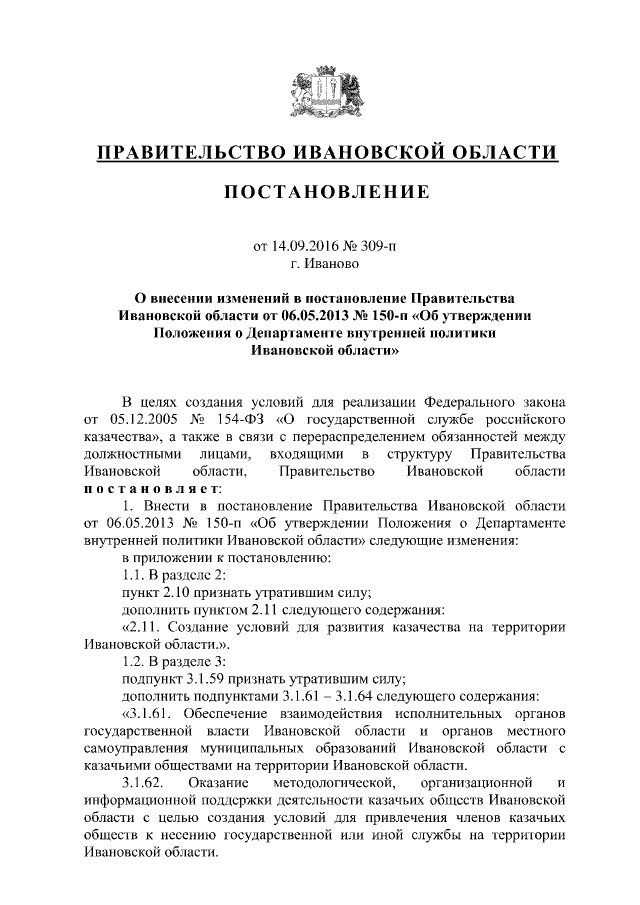 ПРАВИТЕЛЬСТВО ИВАНОВСКОЙ ОБЛАСТИ

ПОСТАНОВЛЕНИЕ

от 14.09.2016 № 309-п
г. Иваново

О внесении изменений в постановление Правительства Ивановской области от 06.05.2013 № 150-п «Об утверждении Положения о Департаменте внутренней политики Ивановской области»

В целях создания условий для реализации Федерального закона от 05.12.2005 № 154-ФЗ «О государственной службе российского казачества», а также в связи с перераспределением обязанностей между должностными лицами, входящими в структуру Правительства Ивановской области, Правительство Ивановской области постановляет:

1. Внести в постановление Правительства Ивановской области от 06.05.2013 № 150-п «Об утверждении Положения о Департаменте внутренней политики Ивановской области» следующие изменения:

в приложении к постановлению:

1.1. В разделе 2:

пункт 2.10 признать утратившим силу;

дополнить пунктом 2.11 следующего содержания:

«2.11. Создание условий для развития казачества на территории Ивановской области.».

1.2. В разделе 3:

подпункт 3.1.59 признать утратившим силу;

дополнить подпунктами 3.1.61 – 3.1.64 следующего содержания:

«3.1.61. Обеспечение взаимодействия исполнительных органов государственной власти Ивановской области и органов местного самоуправления муниципальных образований Ивановской области с казачьими обществами на территории Ивановской области.

3.1.62. Оказание методологической, организационной и информационной поддержки деятельности казачьих обществ Ивановской области с целью создания условий для привлечения членов казачьих обществ к несению государственной или иной службы на территории Ивановской области.